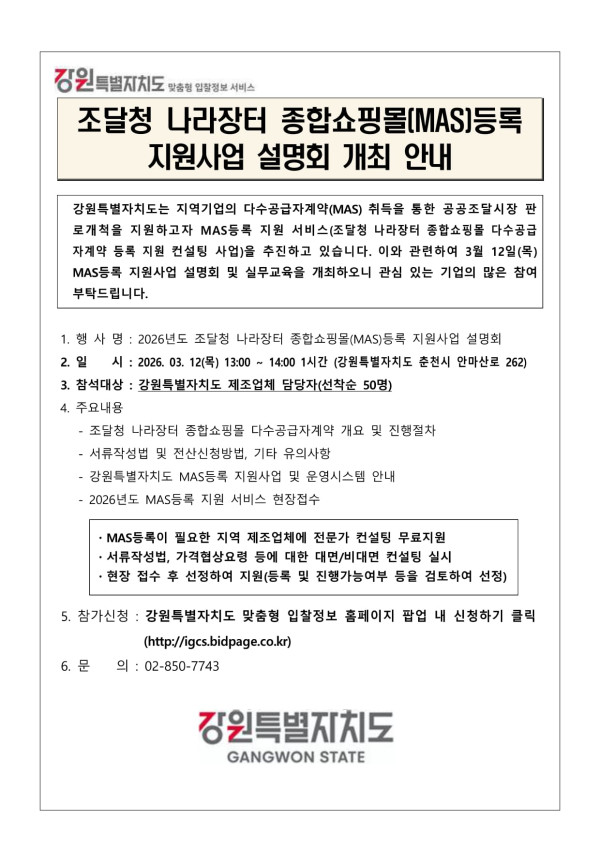 강원특별자치도 맞춤형 입찰정보 서비스

조달청 나라장터 종합쇼핑몰(MAS)등록 지원사업 설명회 개최 안내

강원특별자치도는 지역기업의 다수공급자계약(MAS) 취득을 통한 공공조달시장 판로개척을 지원하고자 MAS등록 지원 서비스(조달청 나라장터 종합쇼핑몰 다수공급자계약 등록 지원 컨설팅 사업)을 추진하고 있습니다. 이와 관련하여 3월 12일(목) MAS등록 지원사업 설명회 및 실무교육을 개최하오니 관심 있는 기업의 많은 참여 부탁드립니다.

1. 행 사 명 : 2026년도 조달청 나라장터 종합쇼핑몰(MAS)등록 지원사업 설명회
2. 일 시 : 2026. 03. 12(목) 13:00 ~ 14:00 1시간 (강원특별자치도 춘천시 안마산로 262)
3. 참석대상 : 강원특별자치도 제조업체 담당자(선착순 50명)
4. 주요내용
- 조달청 나라장터 종합쇼핑몰 다수공급자계약 개요 및 진행절차
- 서류작성법 및 전산신청방법, 기타 유의사항
- 강원특별자치도 MAS등록 지원사업 및 운영시스템 안내
- 2026년도 MAS등록 지원 서비스 현장접수

· MAS등록이 필요한 지역 제조업체에 전문가 컨설팅 무료지원
· 서류작성법, 가격협상요령 등에 대한 대면/비대면 컨설팅 실시
· 현장 접수 후 선정하여 지원(등록 및 진행가능여부 등을 검토하여 선정)

5. 참가신청 : 강원특별자치도 맞춤형 입찰정보 홈페이지 팝업 내 신청하기 클릭 (http://igcs.bidpage.co.kr)
6. 문 의 : 02-850-7743

강원특별자치도
GANGWON STATE